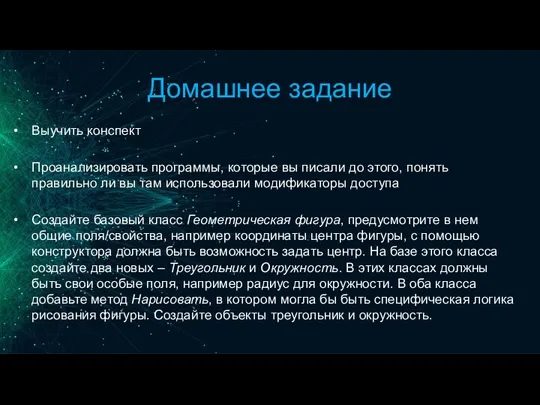 Домашнее задание

• Выучить конспект

• Проанализировать программы, которые вы писали до этого, понять правильно ли вы там использовали модификаторы доступа

• Создайте базовый класс Геометрическая фигура, предусмотрите в нем общие поля/свойства, например координаты центра фигуры, с помощью конструктора должна быть возможность задать центр. На базе этого класса создайте два новых – Треугольник и Окружность. В этих классах должны быть свои особые поля, например радиус для окружности. В оба класса добавьте метод Нарисовать, в котором могла бы быть специфическая логика рисования фигуры. Создайте объекты треугольник и окружность.